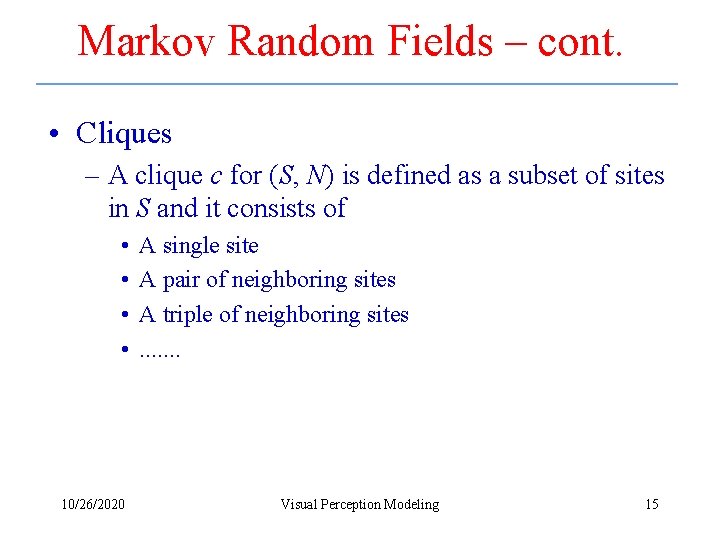 Markov Random Fields – cont.

• Cliques
– A clique $c$ for $(S, N)$ is defined as a subset of sites in $S$ and it consists of
• A single site
• A pair of neighboring sites
• A triple of neighboring sites
• .......

10/26/2020 Visual Perception Modeling 15